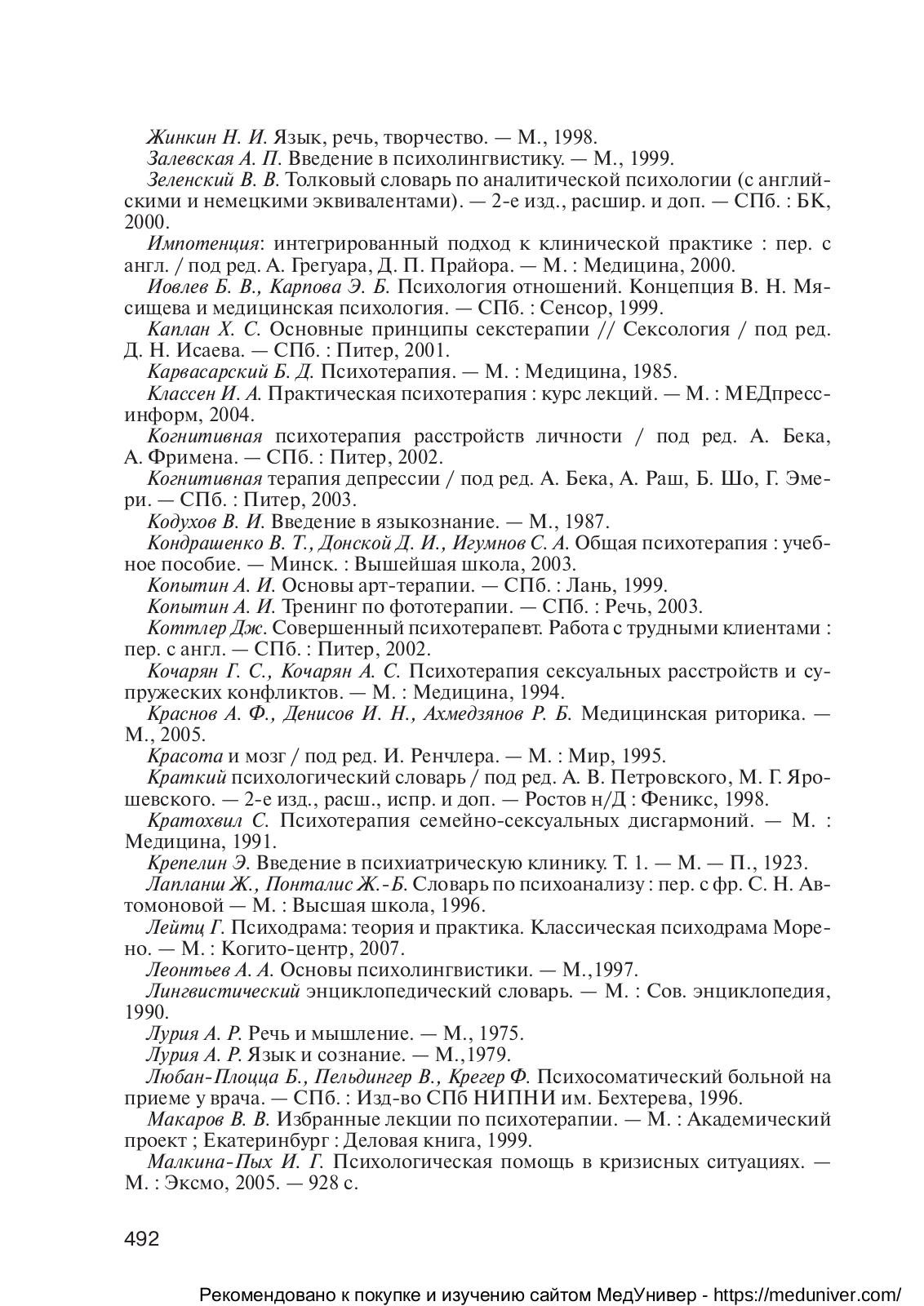 Жинкин Н. И. Язык, речь, творчество. — М., 1998.

Залевская А. П. Введение в психолингвистику. — М., 1999.

Зеленский В. В. Толковый словарь по аналитической психологии (с английскими и немецкими эквивалентами). — 2-е изд., расшир. и доп. — СПб. : БК, 2000.

Импотенция: интегрированный подход к клинической практике : пер. с англ. / под ред. А. Грегуара, Д. П. Прайора. — М. : Медицина, 2000.

Иовлев Б. В., Карпова Э. Б. Психология отношений. Концепция В. Н. Мясищева и медицинская психология. — СПб. : Сенсор, 1999.

Каплан Х. С. Основные принципы секстерапии // Сексология / под ред. Д. Н. Исаева. — СПб. : Питер, 2001.

Карвасарский Б. Д. Психотерапия. — М. : Медицина, 1985.

Классен И. А. Практическая психотерапия : курс лекций. — М. : МЕДпресс-информ, 2004.

Когнитивная психотерапия расстройств личности / под ред. А. Бека, А. Фримена. — СПб. : Питер, 2002.

Когнитивная терапия депрессии / под ред. А. Бека, А. Раш, Б. Шо, Г. Эмери. — СПб. : Питер, 2003.

Кодухов В. И. Введение в языкознание. — М., 1987.

Кондрашенко В. Т., Донской Д. И., Игумнов С. А. Общая психотерапия : учебное пособие. — Минск. : Вышейшая школа, 2003.

Копытин А. И. Основы арт-терапии. — СПб. : Лань, 1999.

Копытин А. И. Тренинг по фототерапии. — СПб. : Речь, 2003.

Коттлер Дж. Совершенный психотерапевт. Работа с трудными клиентами : пер. с англ. — СПб. : Питер, 2002.

Кочарян Г. С., Кочарян А. С. Психотерапия сексуальных расстройств и супружеских конфликтов. — М. : Медицина, 1994.

Краснов А. Ф., Денисов И. Н., Ахмедзянов Р. Б. Медицинская риторика. — М., 2005.

Красота и мозг / под ред. И. Ренчлера. — М. : Мир, 1995.

Краткий психологический словарь / под ред. А. В. Петровского, М. Г. Ярошевского. — 2-е изд., расш., испр. и доп. — Ростов н/Д : Феникс, 1998.

Кратохвил С. Психотерапия семейно-сексуальных дисгармоний. — М. : Медицина, 1991.

Крепелин Э. Введение в психиатрическую клинику. Т. 1. — М. — П., 1923.

Лапланш Ж., Понталис Ж.-Б. Словарь по психоанализу : пер. с фр. С. Н. Автомоновой — М. : Высшая школа, 1996.

Лейтц Г. Психодрама: теория и практика. Классическая психодрама Морено. — М. : Когито-центр, 2007.

Леонтьев А. А. Основы психолингвистики. — М.,1997.

Лингвистический энциклопедический словарь. — М. : Сов. энциклопедия, 1990.

Лурия А. Р. Речь и мышление. — М., 1975.

Лурия А. Р. Язык и сознание. — М.,1979.

Любан-Плоцца Б., Пельдингер В., Крегер Ф. Психосоматический больной на приеме у врача. — СПб. : Изд-во СПб НИПНИ им. Бехтерева, 1996.

Макаров В. В. Избранные лекции по психотерапии. — М. : Академический проект ; Екатеринбург : Деловая книга, 1999.

Малкина-Пых И. Г. Психологическая помощь в кризисных ситуациях. — М. : Эксмо, 2005. — 928 с.

492

Рекомендовано к покупке и изучению сайтом МедУнивер - https://meduniver.com/